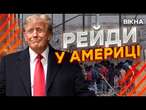 ВІКНА
РЕЙДИ
У АМЕРИЦІ